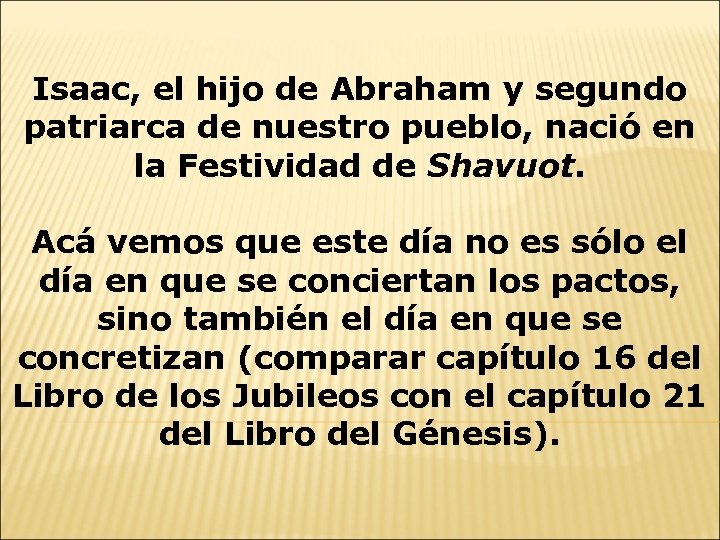 Isaac, el hijo de Abraham y segundo patriarca de nuestro pueblo, nació en la Festividad de Shavuot.

Acá vemos que este día no es sólo el día en que se conciertan los pactos, sino también el día en que se concretizan (comparar capítulo 16 del Libro de los Jubileos con el capítulo 21 del Libro del Génesis).